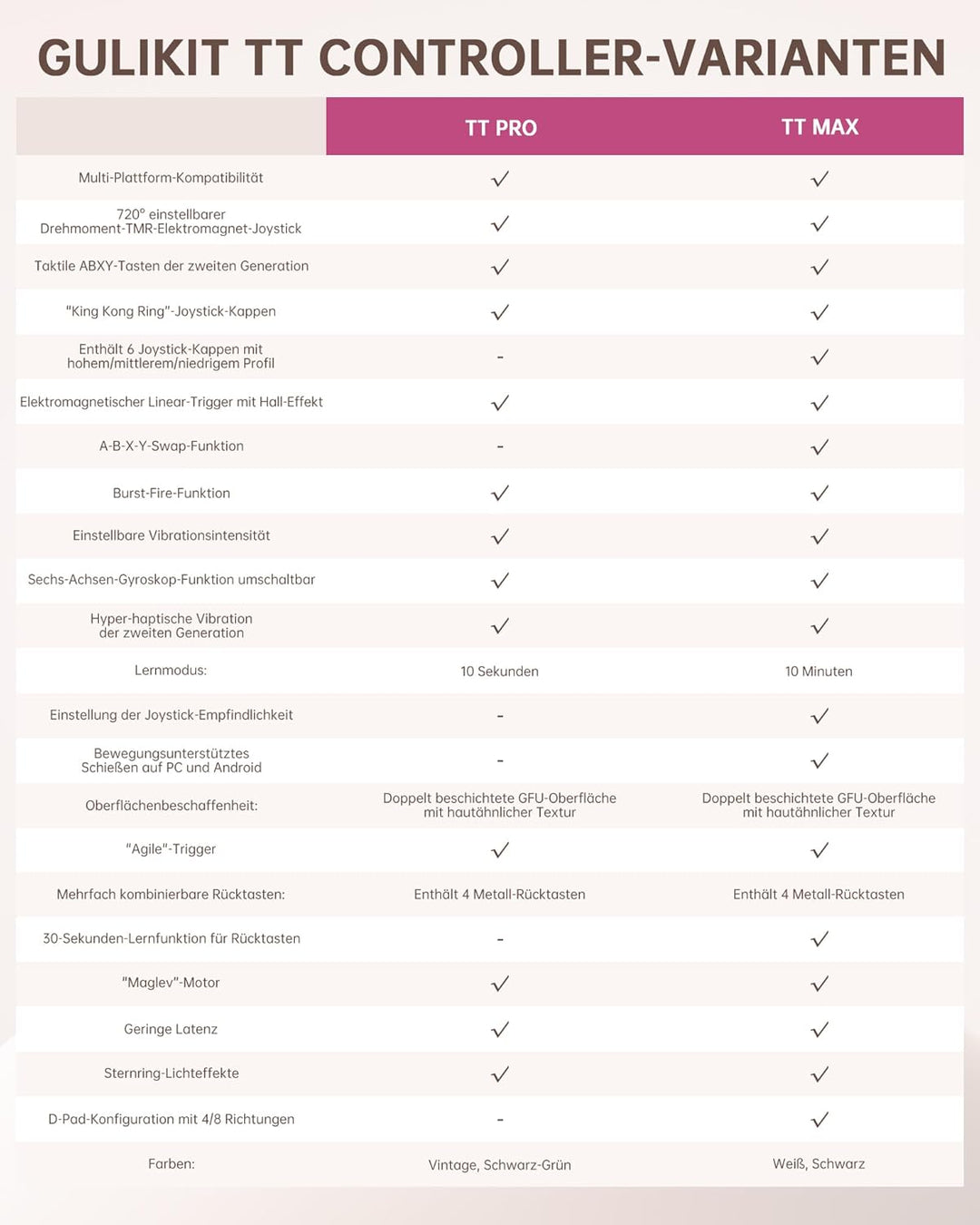 GULIKIT TT CONTROLLER-VARIANTEN

| | TT PRO | TT MAX |
|---|---|---|
| Multi-Plattform-Kompatibilität | ✓ | ✓ |
| 720° einstellbarer Drehmoment-TMR-Elektromagnet-Joystick | ✓ | ✓ |
| Taktile ABXY-Tasten der zweiten Generation | ✓ | ✓ |
| "King Kong Ring"-Joystick-Kappen | ✓ | ✓ |
| Enthält 6 Joystick-Kappen mit hohem/mittlerem/niedrigem Profil | - | ✓ |
| Elektromagnetischer Linear-Trigger mit Hall-Effekt | ✓ | ✓ |
| A-B-X-Y-Swap-Funktion | - | ✓ |
| Burst-Fire-Funktion | ✓ | ✓ |
| Einstellbare Vibrationsintensität | ✓ | ✓ |
| Sechs-Achsen-Gyroskop-Funktion umschaltbar | ✓ | ✓ |
| Hyper-haptische Vibration der zweiten Generation | ✓ | ✓ |
| Lernmodus: | 10 Sekunden | 10 Minuten |
| Einstellung der Joystick-Empfindlichkeit | - | ✓ |
| Bewegungsunterstütztes Schießen auf PC und Android | - | ✓ |
| Oberflächenbeschaffenheit: | Doppelt beschichtete GFU-Oberfläche mit hautähnlicher Textur | Doppelt beschichtete GFU-Oberfläche mit hautähnlicher Textur |
| "Agile"-Trigger | ✓ | ✓ |
| Mehrfach kombinierbare Rücktasten: | Enthält 4 Metall-Rücktasten | Enthält 4 Metall-Rücktasten |
| 30-Sekunden-Lernfunktion für Rücktasten | - | ✓ |
| "Maglev"-Motor | ✓ | ✓ |
| Geringe Latenz | ✓ | ✓ |
| Sternring-Lichteffekte | ✓ | ✓ |
| D-Pad-Konfiguration mit 4/8 Richtungen | - | ✓ |
| Farben: | Vintage, Schwarz-Grün | Weiß, Schwarz |